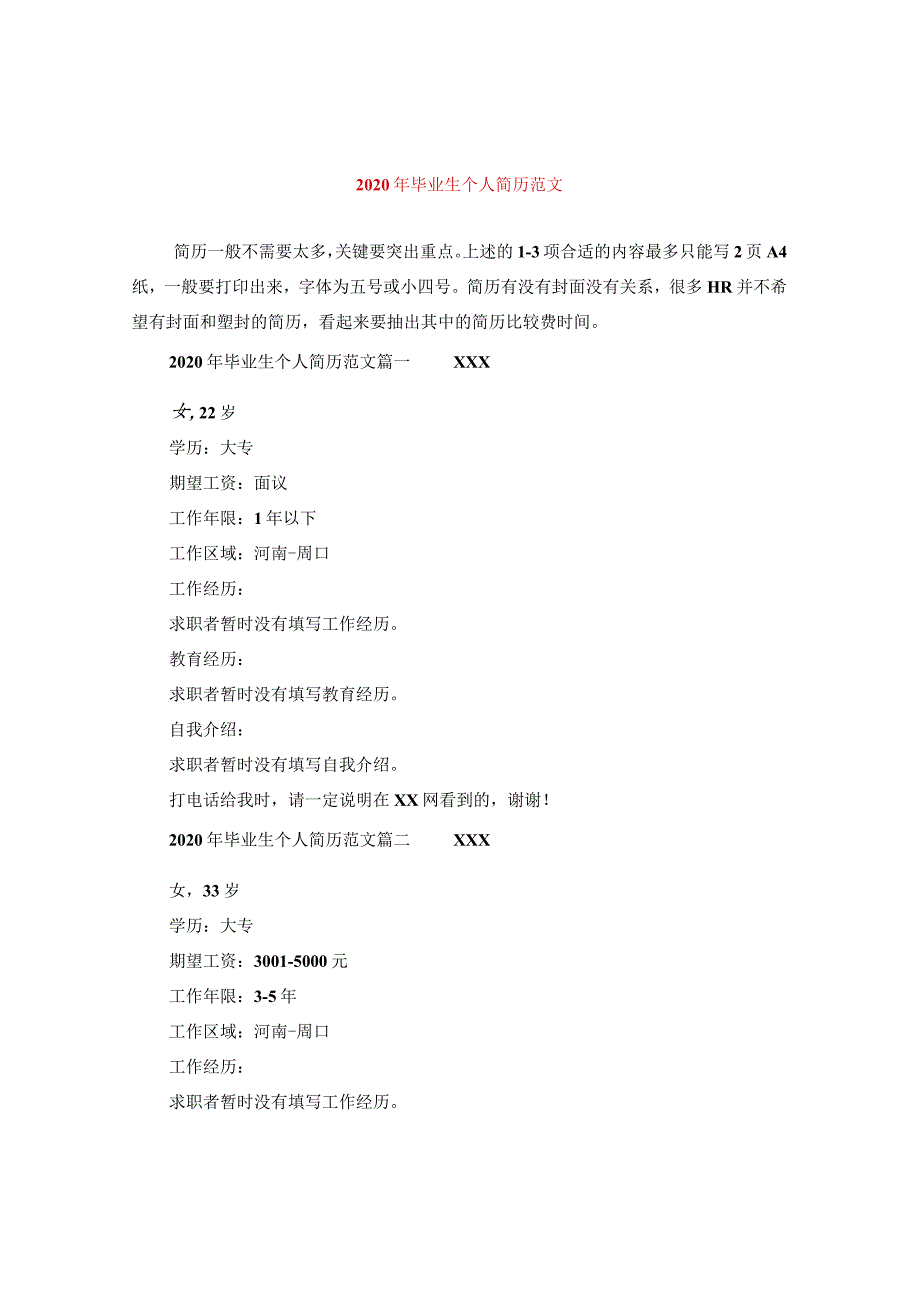 2020年毕业生个人简历范文

简历一般不需要太多,关键要突出重点。上述的1-3项合适的内容最多只能写2页A4纸，一般要打印出来，字体为五号或小四号。简历有没有封面没有关系，很多HR并不希望有封面和塑封的简历，看起来要抽出其中的简历比较费时间。

2020年毕业生个人简历范文篇一　XXX

女,22岁
学历：大专
期望工资：面议
工作年限：1年以下
工作区域：河南-周口
工作经历：
求职者暂时没有填写工作经历。
教育经历：
求职者暂时没有填写教育经历。
自我介绍：
求职者暂时没有填写自我介绍。
打电话给我时，请一定说明在XX网看到的，谢谢!

2020年毕业生个人简历范文篇二　XXX

女，33岁
学历：大专
期望工资：3001-5000元
工作年限：3-5年
工作区域：河南-周口
工作经历：
求职者暂时没有填写工作经历。